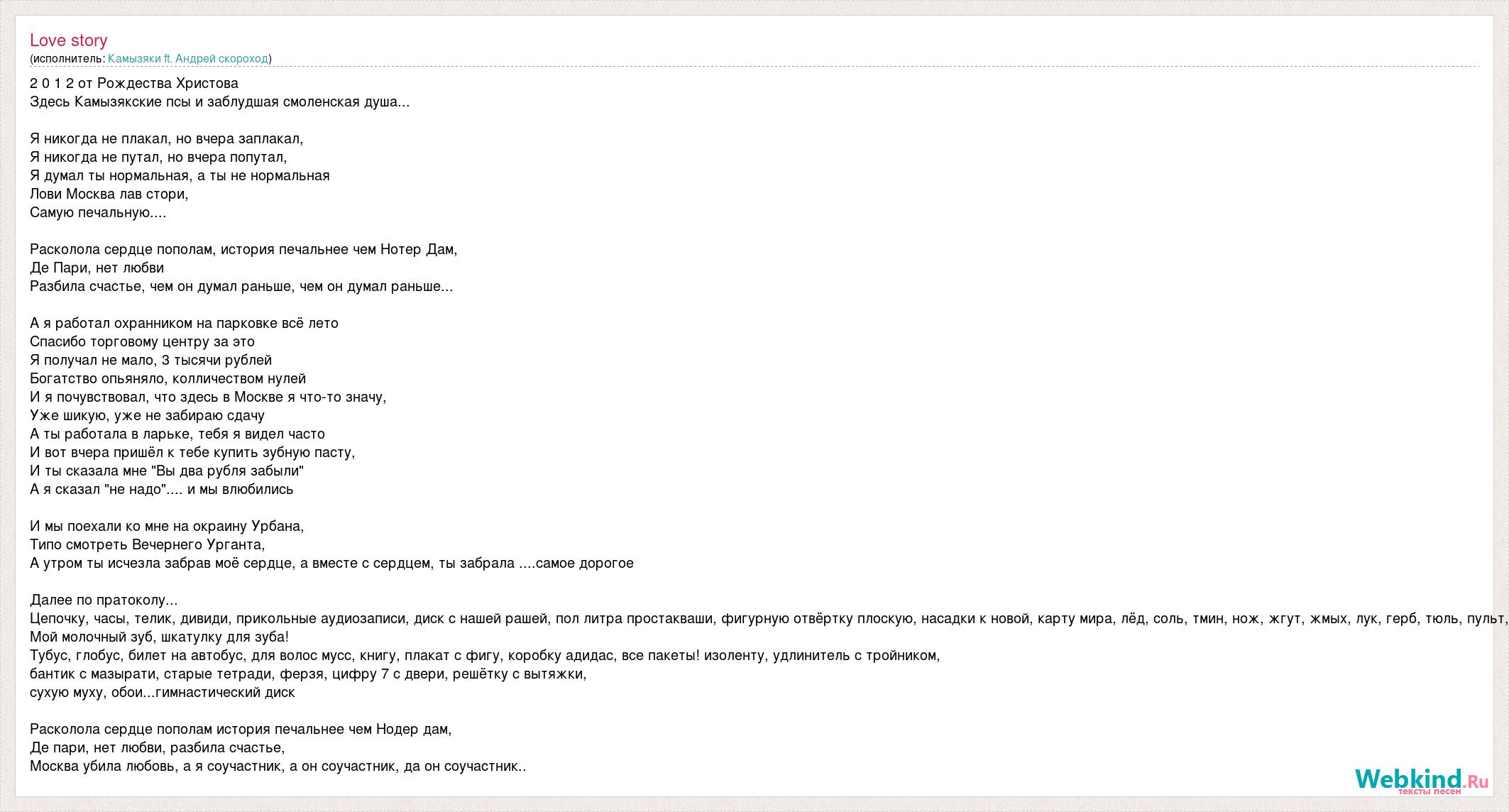 Love story
(исполнитель: Камызяки ft. Андрей скороход)

2 0 1 2 от Рождества Христова
Здесь Камызякские псы и заблудшая смоленская душа...

Я никогда не плакал, но вчера заплакал,
Я никогда не путал, но вчера попутал,
Я думал ты нормальная, а ты не нормальная
Лови Москва лав стори,
Самую печальную....

Расколола сердце пополам, история печальнее чем Нотер Дам,
Де Пари, нет любви
Разбила счастье, чем он думал раньше, чем он думал раньше...

А я работал охранником на парковке всё лето
Спасибо торговому центру за это
Я получал не мало, 3 тысячи рублей
Богатство опьяняло, колличеством нулей
И я почувствовал, что здесь в Москве я что-то значу,
Уже шикую, уже не забираю сдачу
А ты работала в ларьке, тебя я видел часто
И вот вчера пришёл к тебе купить зубную пасту,
И ты сказала мне "Вы два рубля забыли"
А я сказал "не надо".... и мы влюбились

И мы поехали ко мне на окраину Урбана,
Типо смотреть Вечернего Урганта,
А утром ты исчезла забрав моё сердце, а вместе с сердцем, ты забрала ....самое дорогое

Далее по пратоколу...
Цепочку, часы, телик, дивиди, прикольные аудиозаписи, диск с нашей рашей, пол литра простакваши, фигурную отвёртку плоскую, насадки к новой, карту мира, лёд, соль, тмин, нож, жгут, жмых, лук, герб, тюль, пульт,
Мой молочный зуб, шкатулку для зуба!
Тубус, глобус, билет на автобус, для волос мусс, книгу, плакат с фигу, коробку адидас, все пакеты! изоленту, удлинитель с тройником,
бантик с мазырати, старые тетради, ферзя, цифру 7 с двери, решётку с вытяжки,
сухую муху, обои...гимнастический диск

Расколола сердце пополам история печальнее чем Нодер дам,
Де пари, нет любви, разбила счастье,
Москва убила любовь, а я соучастник, а он соучастник, да он соучастник..

Webkind.Ru
тексты песен